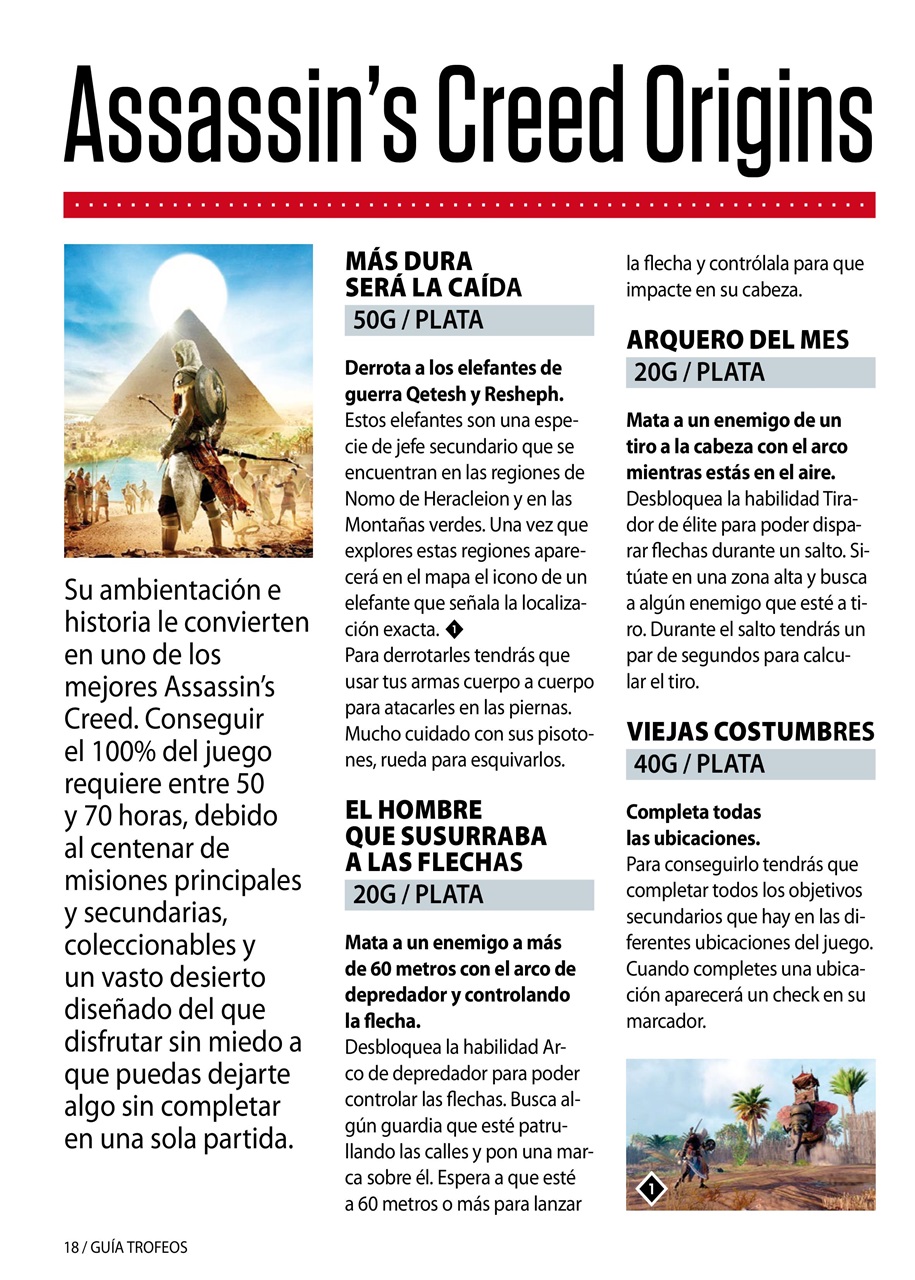 Assassin's Creed Origins

Su ambientación e historia le convierten en uno de los mejores Assassin's Creed. Conseguir el 100% del juego requiere entre 50 y 70 horas, debido al centenar de misiones principales y secundarias, coleccionables y un vasto desierto diseñado del que disfrutar sin miedo a que puedas dejarte algo sin completar en una sola partida.

MÁS DURA SERÁ LA CAÍDA
50G / PLATA

Derrota a los elefantes de guerra Qetesh y Resheph.
Estos elefantes son una especie de jefe secundario que se encuentran en las regiones de Nomo de Heracleion y en las Montañas verdes. Una vez que explores estas regiones aparecerá en el mapa el icono de un elefante que señala la localización exacta. 1
Para derrotarles tendrás que usar tus armas cuerpo a cuerpo para atacarles en las piernas. Mucho cuidado con sus pisotones, rueda para esquivarlos.

EL HOMBRE QUE SUSURRABA A LAS FLECHAS
20G / PLATA

Mata a un enemigo a más de 60 metros con el arco de depredador y controlando la flecha.
Desbloquea la habilidad Arco de depredador para poder controlar las flechas. Busca algún guardia que esté patrullando las calles y pon una marca sobre él. Espera a que esté a 60 metros o más para lanzar la flecha y contrólala para que impacte en su cabeza.

ARQUERO DEL MES
20G / PLATA

Mata a un enemigo de un tiro a la cabeza con el arco mientras estás en el aire.
Desbloquea la habilidad Tirador de élite para poder disparar flechas durante un salto. Sitúate en una zona alta y busca a algún enemigo que esté a tiro. Durante el salto tendrás un par de segundos para calcular el tiro.

VIEJAS COSTUMBRES
40G / PLATA

Completa todas las ubicaciones.
Para conseguirlo tendrás que completar todos los objetivos secundarios que hay en las diferentes ubicaciones del juego. Cuando completes una ubicación aparecerá un check en su marcador.

1

18 / GUÍA TROFEOS